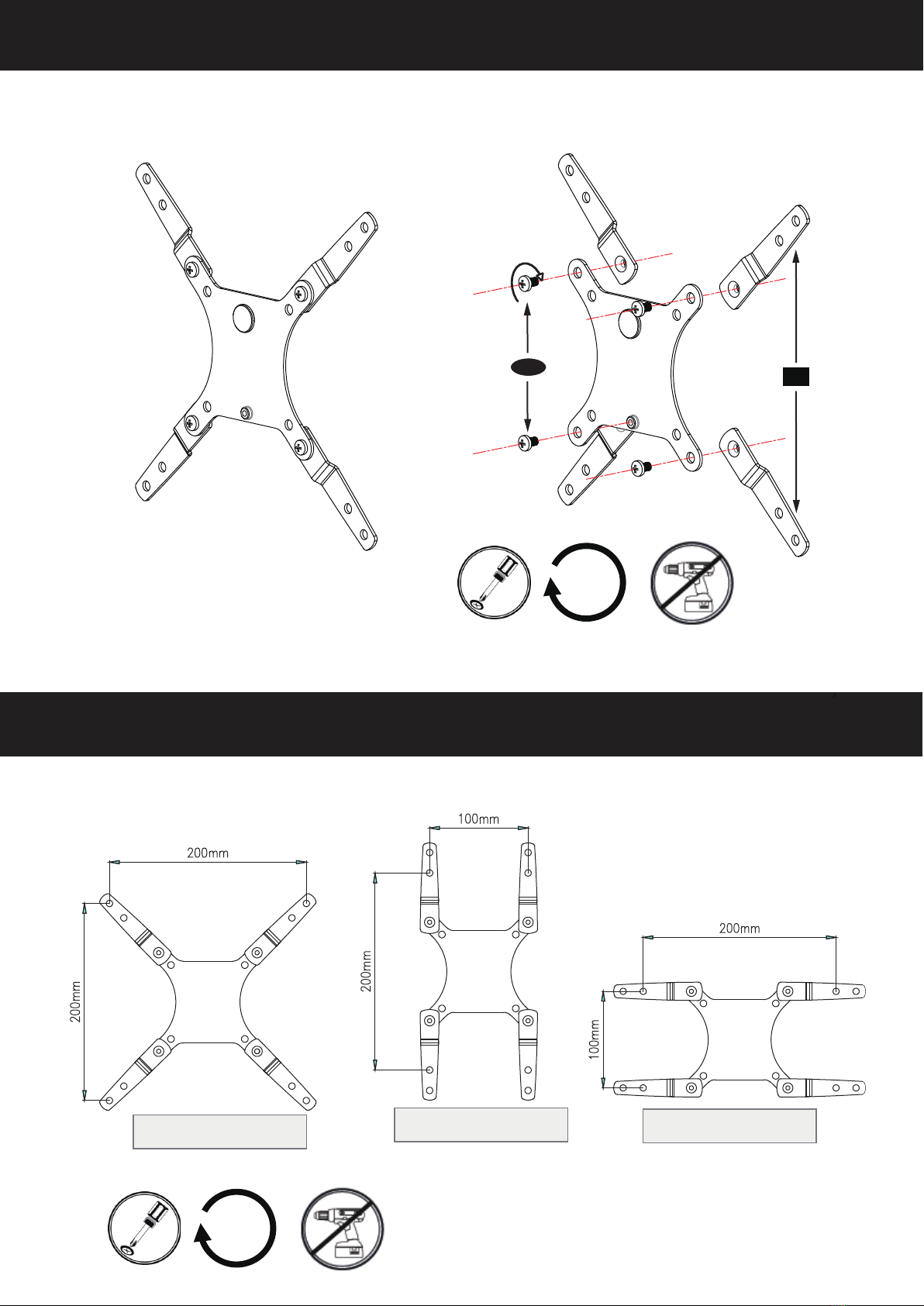 200mm

200mm

100mm

200mm

200mm

100mm